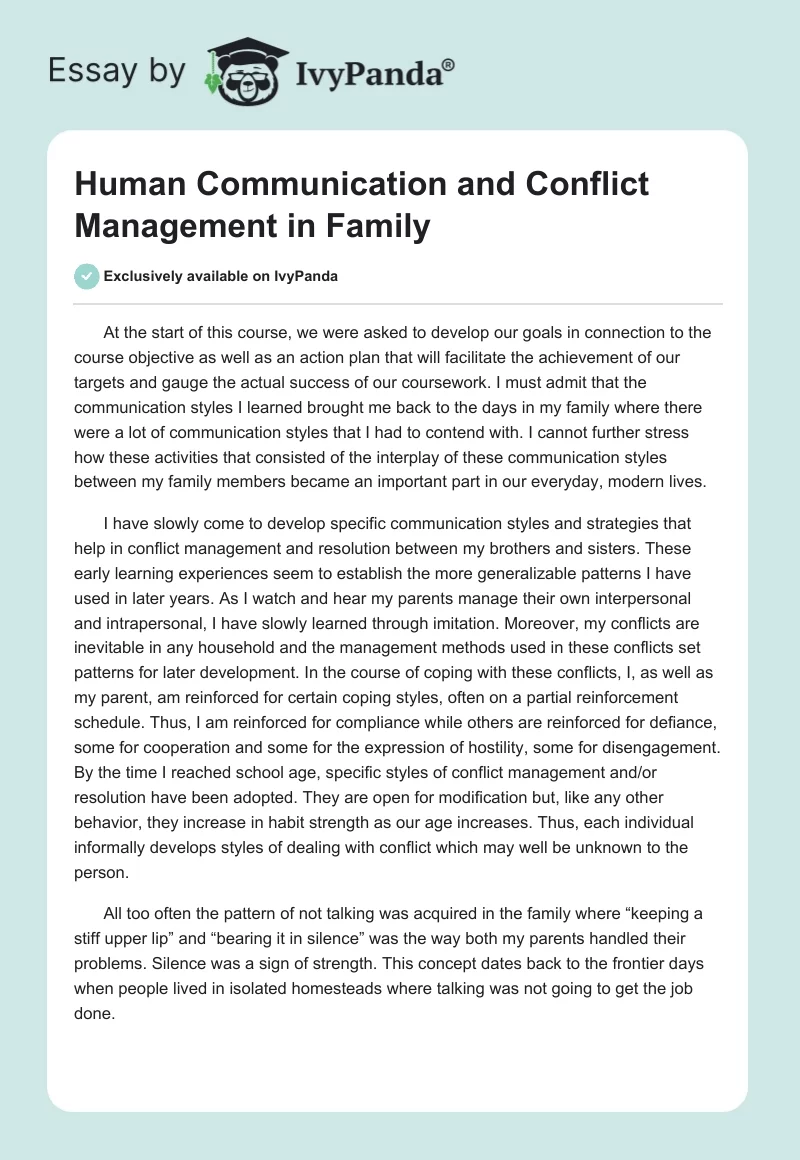 Essay by IvyPanda®

Human Communication and Conflict Management in Family

Exclusively available on IvyPanda

At the start of this course, we were asked to develop our goals in connection to the course objective as well as an action plan that will facilitate the achievement of our targets and gauge the actual success of our coursework. I must admit that the communication styles I learned brought me back to the days in my family where there were a lot of communication styles that I had to contend with. I cannot further stress how these activities that consisted of the interplay of these communication styles between my family members became an important part in our everyday, modern lives.

I have slowly come to develop specific communication styles and strategies that help in conflict management and resolution between my brothers and sisters. These early learning experiences seem to establish the more generalizable patterns I have used in later years. As I watch and hear my parents manage their own interpersonal and intrapersonal, I have slowly learned through imitation. Moreover, my conflicts are inevitable in any household and the management methods used in these conflicts set patterns for later development. In the course of coping with these conflicts, I, as well as my parent, am reinforced for certain coping styles, often on a partial reinforcement schedule. Thus, I am reinforced for compliance while others are reinforced for defiance, some for cooperation and some for the expression of hostility, some for disengagement. By the time I reached school age, specific styles of conflict management and/or resolution have been adopted. They are open for modification but, like any other behavior, they increase in habit strength as our age increases. Thus, each individual informally develops styles of dealing with conflict which may well be unknown to the person.

All too often the pattern of not talking was acquired in the family where “keeping a stiff upper lip” and “bearing it in silence” was the way both my parents handled their problems. Silence was a sign of strength. This concept dates back to the frontier days when people lived in isolated homesteads where talking was not going to get the job done.